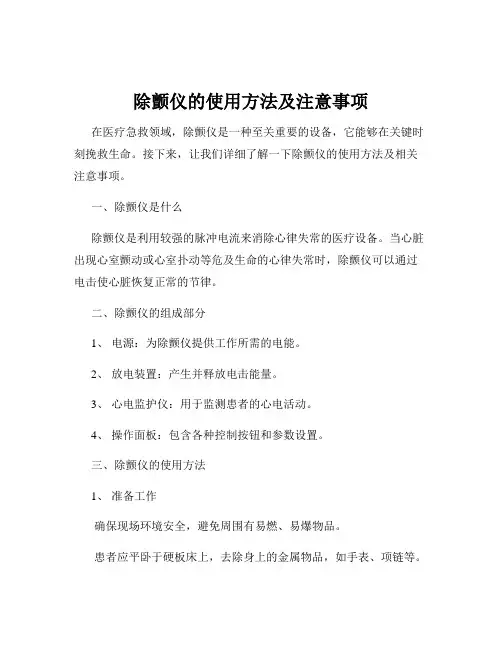 除颤仪的使用方法及注意事项

在医疗急救领域，除颤仪是一种至关重要的设备，它能够在关键时刻挽救生命。接下来，让我们详细了解一下除颤仪的使用方法及相关注意事项。

一、除颤仪是什么

除颤仪是利用较强的脉冲电流来消除心律失常的医疗设备。当心脏出现心室颤动或心室扑动等危及生命的心律失常时，除颤仪可以通过电击使心脏恢复正常的节律。

二、除颤仪的组成部分

1、 电源：为除颤仪提供工作所需的电能。

2、 放电装置：产生并释放电击能量。

3、 心电监护仪：用于监测患者的心电活动。

4、 操作面板：包含各种控制按钮和参数设置。

三、除颤仪的使用方法

1、 准备工作

确保现场环境安全，避免周围有易燃、易爆物品。

患者应平卧于硬板床上，去除身上的金属物品，如手表、项链等。